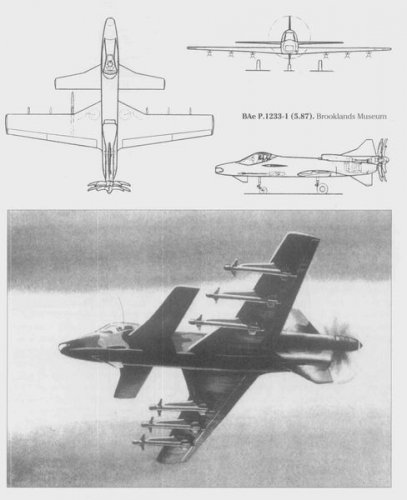 BAe P.1233-1 (5.87). Brooklands Museum